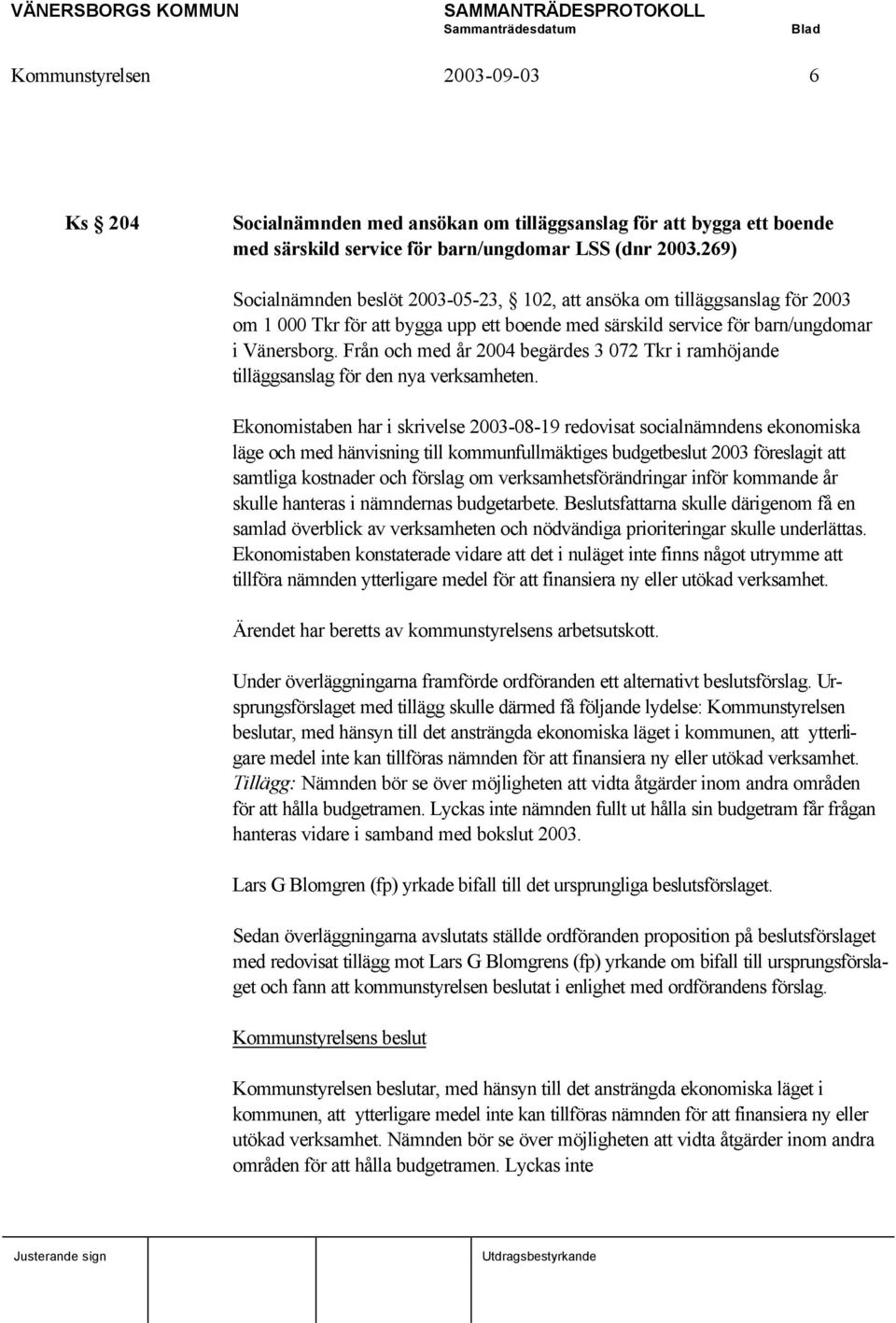 VÄNERSBORGS KOMMUN SAMMANTRÄDESPROTOKOLL
Sammanträdesdatum Blad

Kommunstyrelsen 2003-09-03 6

Ks § 204 Socialnämnden med ansökan om tilläggsanslag för att bygga ett boende med särskild service för barn/ungdomar LSS (dnr 2003.269)

Socialnämnden beslöt 2003-05-23, § 102, att ansöka om tilläggsanslag för 2003 om 1 000 Tkr för att bygga upp ett boende med särskild service för barn/ungdomar i Vänersborg. Från och med år 2004 begärdes 3 072 Tkr i ramhöjande tilläggsanslag för den nya verksamheten.

Ekonomistaben har i skrivelse 2003-08-19 redovisat socialnämndens ekonomiska läge och med hänvisning till kommunfullmäktiges budgetbeslut 2003 föreslagit att samtliga kostnader och förslag om verksamhetsförändringar inför kommande år skulle hanteras i nämndernas budgetarbete. Beslutsfattarna skulle därigenom få en samlad överblick av verksamheten och nödvändiga prioriteringar skulle underlättas. Ekonomistaben konstaterade vidare att det i nuläget inte finns något utrymme att tillföra nämnden ytterligare medel för att finansiera ny eller utökad verksamhet.

Ärendet har beretts av kommunstyrelsens arbetsutskott.

Under överläggningarna framförde ordföranden ett alternativt beslutsförslag. Ursprungsförslaget med tillägg skulle därmed få följande lydelse: Kommunstyrelsen beslutar, med hänsyn till det ansträngda ekonomiska läget i kommunen, att ytterligare medel inte kan tillföras nämnden för att finansiera ny eller utökad verksamhet. Tillägg: Nämnden bör se över möjligheten att vidta åtgärder inom andra områden för att hålla budgetramen. Lyckas inte nämnden fullt ut hålla sin budgetram får frågan hanteras vidare i samband med bokslut 2003.

Lars G Blomgren (fp) yrkade bifall till det ursprungliga beslutsförslaget.

Sedan överläggningarna avslutats ställde ordföranden proposition på beslutsförslaget med redovisat tillägg mot Lars G Blomgrens (fp) yrkande om bifall till ursprungsförslaget och fann att kommunstyrelsen beslutat i enlighet med ordförandens förslag.

Kommunstyrelsens beslut

Kommunstyrelsen beslutar, med hänsyn till det ansträngda ekonomiska läget i kommunen, att ytterligare medel inte kan tillföras nämnden för att finansiera ny eller utökad verksamhet. Nämnden bör se över möjligheten att vidta åtgärder inom andra områden för att hålla budgetramen. Lyckas inte

Justerande sign Utdragsbestyrkande